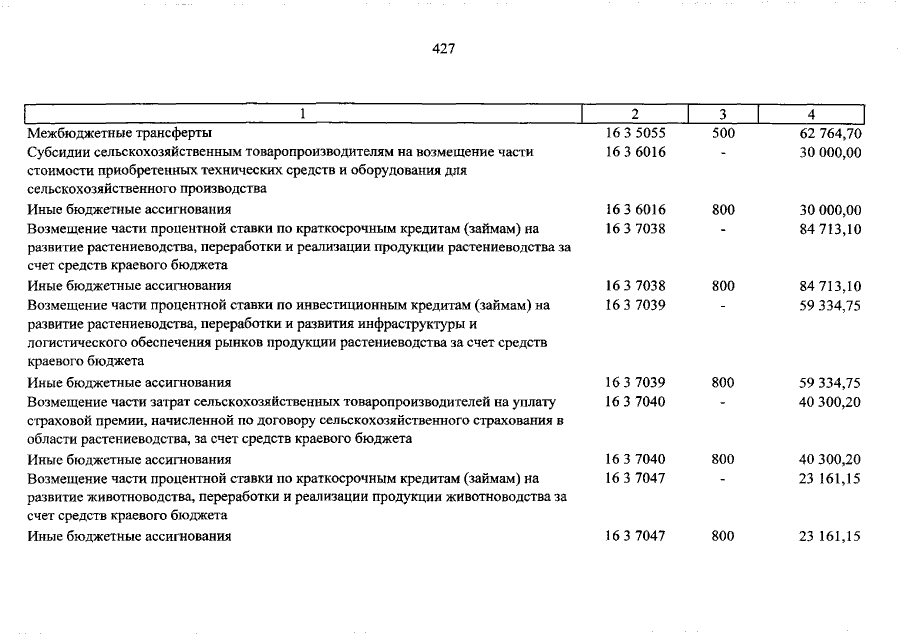 427

| 1 | 2 | 3 | 4 |
|---|---|---|---|
| Межбюджетные трансферты | 16 3 5055 | 500 | 62 764,70 |
| Субсидии сельскохозяйственным товаропроизводителям на возмещение части стоимости приобретенных технических средств и оборудования для сельскохозяйственного производства | 16 3 6016 | - | 30 000,00 |
| Иные бюджетные ассигнования | 16 3 6016 | 800 | 30 000,00 |
| Возмещение части процентной ставки по краткосрочным кредитам (займам) на развитие растениеводства, переработки и реализации продукции растениеводства за счет средств краевого бюджета | 16 3 7038 | - | 84 713,10 |
| Иные бюджетные ассигнования | 16 3 7038 | 800 | 84 713,10 |
| Возмещение части процентной ставки по инвестиционным кредитам (займам) на развитие растениеводства, переработки и развития инфраструктуры и логистического обеспечения рынков продукции растениеводства за счет средств краевого бюджета | 16 3 7039 | - | 59 334,75 |
| Иные бюджетные ассигнования | 16 3 7039 | 800 | 59 334,75 |
| Возмещение части затрат сельскохозяйственных товаропроизводителей на уплату страховой премии, начисленной по договору сельскохозяйственного страхования в области растениеводства, за счет средств краевого бюджета | 16 3 7040 | - | 40 300,20 |
| Иные бюджетные ассигнования | 16 3 7040 | 800 | 40 300,20 |
| Возмещение части процентной ставки по краткосрочным кредитам (займам) на развитие животноводства, переработки и реализации продукции животноводства за счет средств краевого бюджета | 16 3 7047 | - | 23 161,15 |
| Иные бюджетные ассигнования | 16 3 7047 | 800 | 23 161,15 |